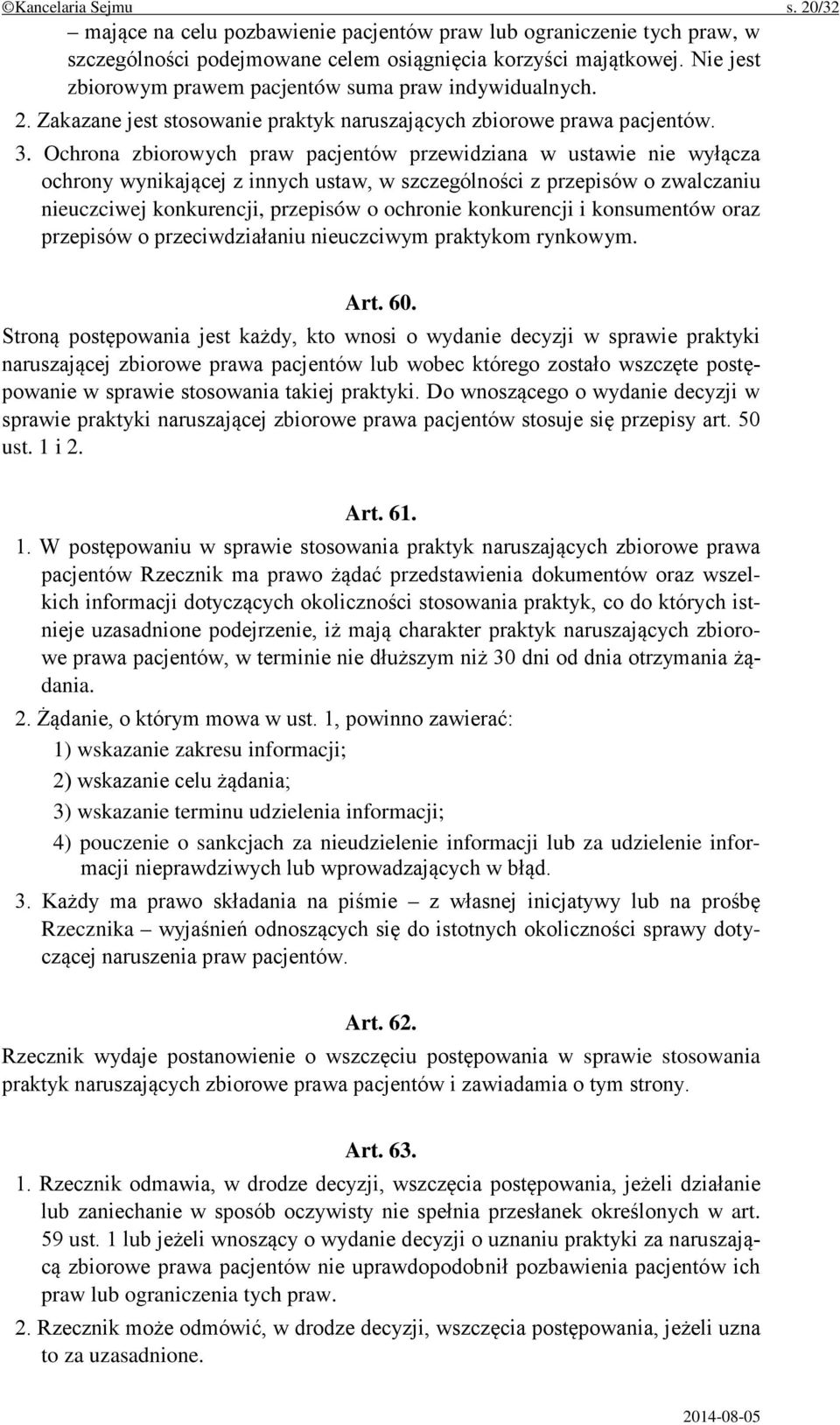 ©Kancelaria Sejmu s. 20/32

– mające na celu pozbawienie pacjentów praw lub ograniczenie tych praw, w szczególności podejmowane celem osiągnięcia korzyści majątkowej. Nie jest zbiorowym prawem pacjentów suma praw indywidualnych.

2. Zakazane jest stosowanie praktyk naruszających zbiorowe prawa pacjentów.

3. Ochrona zbiorowych praw pacjentów przewidziana w ustawie nie wyłącza ochrony wynikającej z innych ustaw, w szczególności z przepisów o zwalczaniu nieuczciwej konkurencji, przepisów o ochronie konkurencji i konsumentów oraz przepisów o przeciwdziałaniu nieuczciwym praktykom rynkowym.

Art. 60.

Stroną postępowania jest każdy, kto wnosi o wydanie decyzji w sprawie praktyki naruszającej zbiorowe prawa pacjentów lub wobec którego zostało wszczęte postępowanie w sprawie stosowania takiej praktyki. Do wnoszącego o wydanie decyzji w sprawie praktyki naruszającej zbiorowe prawa pacjentów stosuje się przepisy art. 50 ust. 1 i 2.

Art. 61.

1. W postępowaniu w sprawie stosowania praktyk naruszających zbiorowe prawa pacjentów Rzecznik ma prawo żądać przedstawienia dokumentów oraz wszelkich informacji dotyczących okoliczności stosowania praktyk, co do których istnieje uzasadnione podejrzenie, iż mają charakter praktyk naruszających zbiorowe prawa pacjentów, w terminie nie dłuższym niż 30 dni od dnia otrzymania żądania.

2. Żądanie, o którym mowa w ust. 1, powinno zawierać:

1) wskazanie zakresu informacji;

2) wskazanie celu żądania;

3) wskazanie terminu udzielenia informacji;

4) pouczenie o sankcjach za nieudzielenie informacji lub za udzielenie informacji nieprawdziwych lub wprowadzających w błąd.

3. Każdy ma prawo składania na piśmie – z własnej inicjatywy lub na prośbę Rzecznika – wyjaśnień odnoszących się do istotnych okoliczności sprawy dotyczącej naruszenia praw pacjentów.

Art. 62.

Rzecznik wydaje postanowienie o wszczęciu postępowania w sprawie stosowania praktyk naruszających zbiorowe prawa pacjentów i zawiadamia o tym strony.

Art. 63.

1. Rzecznik odmawia, w drodze decyzji, wszczęcia postępowania, jeżeli działanie lub zaniechanie w sposób oczywisty nie spełnia przesłanek określonych w art. 59 ust. 1 lub jeżeli wnoszący o wydanie decyzji o uznaniu praktyki za naruszającą zbiorowe prawa pacjentów nie uprawdopodobnił pozbawienia pacjentów ich praw lub ograniczenia tych praw.

2. Rzecznik może odmówić, w drodze decyzji, wszczęcia postępowania, jeżeli uzna to za uzasadnione.

2014-08-05